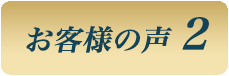 お客様の声 2